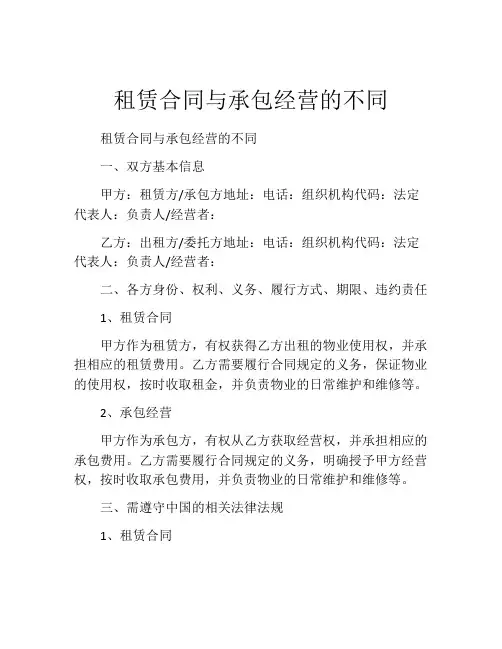 租赁合同与承包经营的不同

租赁合同与承包经营的不同

一、双方基本信息

甲方：租赁方/承包方地址：电话：组织机构代码：法定代表人：负责人/经营者：

乙方：出租方/委托方地址：电话：组织机构代码：法定代表人：负责人/经营者：

二、各方身份、权利、义务、履行方式、期限、违约责任

1、租赁合同

甲方作为租赁方，有权获得乙方出租的物业使用权，并承担相应的租赁费用。乙方需要履行合同规定的义务，保证物业的使用权，按时收取租金，并负责物业的日常维护和维修等。

2、承包经营

甲方作为承包方，有权从乙方获取经营权，并承担相应的承包费用。乙方需要履行合同规定的义务，明确授予甲方经营权，按时收取承包费用，并负责物业的日常维护和维修等。

三、需遵守中国的相关法律法规

1、租赁合同